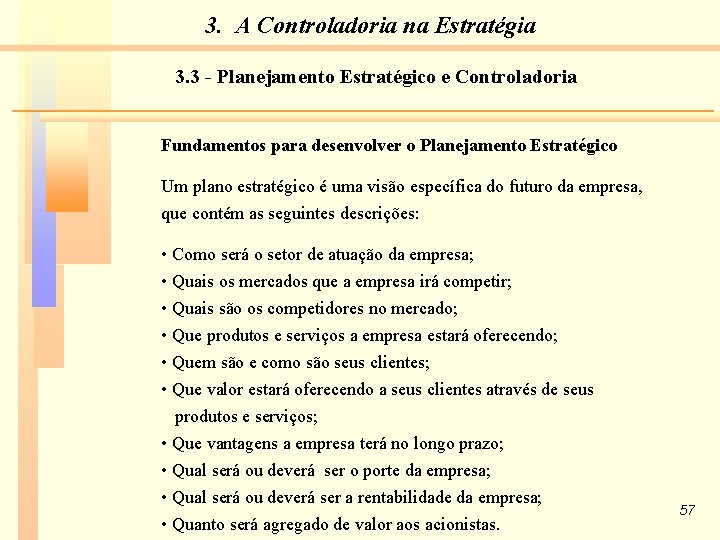 3. A Controladoria na Estratégia

3.3 - Planejamento Estratégico e Controladoria

Fundamentos para desenvolver o Planejamento Estratégico

Um plano estratégico é uma visão específica do futuro da empresa, que contém as seguintes descrições:

• Como será o setor de atuação da empresa;
• Quais os mercados que a empresa irá competir;
• Quais são os competidores no mercado;
• Que produtos e serviços a empresa estará oferecendo;
• Quem são e como são seus clientes;
• Que valor estará oferecendo a seus clientes através de seus produtos e serviços;
• Que vantagens a empresa terá no longo prazo;
• Qual será ou deverá ser o porte da empresa;
• Qual será ou deverá ser a rentabilidade da empresa;
• Quanto será agregado de valor aos acionistas.

57